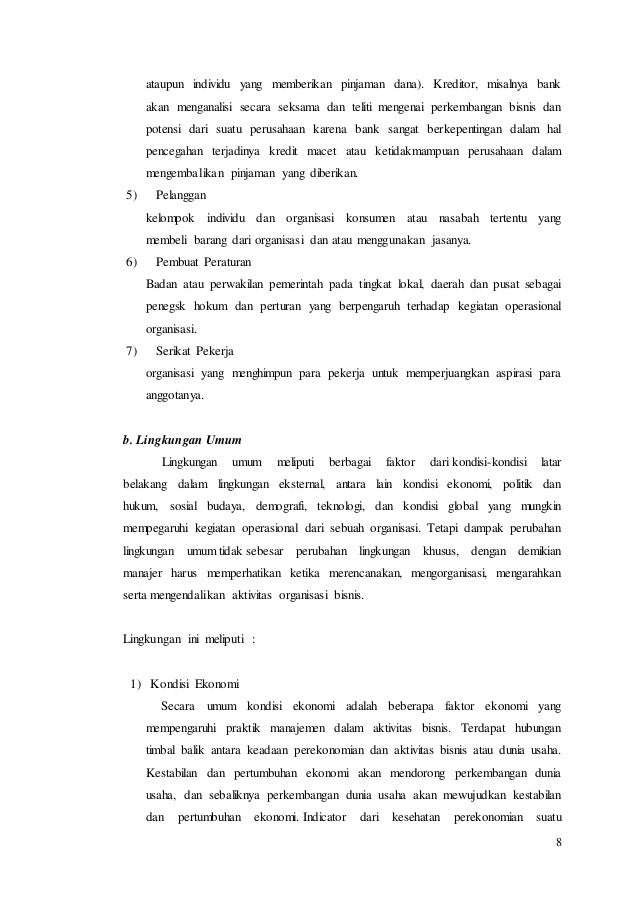 ataupun individu yang memberikan pinjaman dana). Kreditor, misalnya bank akan menganalisi secara seksama dan teliti mengenai perkembangan bisnis dan potensi dari suatu perusahaan karena bank sangat berkepentingan dalam hal pencegahan terjadinya kredit macet atau ketidakmampuan perusahaan dalam mengembalikan pinjaman yang diberikan.

5) Pelanggan

kelompok individu dan organisasi konsumen atau nasabah tertentu yang membeli barang dari organisasi dan atau menggunakan jasanya.

6) Pembuat Peraturan

Badan atau perwakilan pemerintah pada tingkat lokal, daerah dan pusat sebagai penegsk hokum dan perturan yang berpengaruh terhadap kegiatan operasional organisasi.

7) Serikat Pekerja

organisasi yang menghimpun para pekerja untuk memperjuangkan aspirasi para anggotanya.

b. Lingkungan Umum

Lingkungan umum meliputi berbagai faktor dari kondisi-kondisi latar belakang dalam lingkungan eksternal, antara lain kondisi ekonomi, politik dan hukum, sosial budaya, demografi, teknologi, dan kondisi global yang mungkin mempegaruhi kegiatan operasional dari sebuah organisasi. Tetapi dampak perubahan lingkungan umum tidak sebesar perubahan lingkungan khusus, dengan demikian manajer harus memperhatikan ketika merencanakan, mengorganisasi, mengarahkan serta mengendalikan aktivitas organisasi bisnis.

Lingkungan ini meliputi :

1) Kondisi Ekonomi

Secara umum kondisi ekonomi adalah beberapa faktor ekonomi yang mempengaruhi praktik manajemen dalam aktivitas bisnis. Terdapat hubungan timbal balik antara keadaan perekonomian dan aktivitas bisnis atau dunia usaha. Kestabilan dan pertumbuhan ekonomi akan mendorong perkembangan dunia usaha, dan sebaliknya perkembangan dunia usaha akan mewujudkan kestabilan dan pertumbuhan ekonomi. Indicator dari kesehatan perekonomian suatu

8